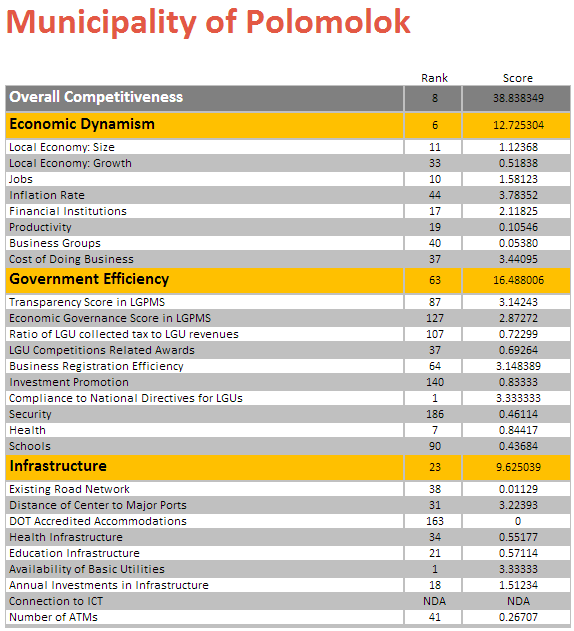 Municipality of Polomolok

| | Rank | Score |
|---|---|---|
| Overall Competitiveness | 8 | 38.838349 |
| Economic Dynamism | 6 | 12.725304 |
| Local Economy: Size | 11 | 1.12368 |
| Local Economy: Growth | 33 | 0.51838 |
| Jobs | 10 | 1.58123 |
| Inflation Rate | 44 | 3.78352 |
| Financial Institutions | 17 | 2.11825 |
| Productivity | 19 | 0.10546 |
| Business Groups | 40 | 0.05380 |
| Cost of Doing Business | 37 | 3.44095 |
| Government Efficiency | 63 | 16.488006 |
| Transparency Score in LGPMS | 87 | 3.14243 |
| Economic Governance Score in LGPMS | 127 | 2.87272 |
| Ratio of LGU collected tax to LGU revenues | 107 | 0.72299 |
| LGU Competitions Related Awards | 37 | 0.69264 |
| Business Registration Efficiency | 64 | 3.148389 |
| Investment Promotion | 140 | 0.83333 |
| Compliance to National Directives for LGUs | 1 | 3.333333 |
| Security | 186 | 0.46114 |
| Health | 7 | 0.84417 |
| Schools | 90 | 0.43684 |
| Infrastructure | 23 | 9.625039 |
| Existing Road Network | 38 | 0.01129 |
| Distance of Center to Major Ports | 31 | 3.22393 |
| DOT Accredited Accommodations | 163 | 0 |
| Health Infrastructure | 34 | 0.55177 |
| Education Infrastructure | 21 | 0.57114 |
| Availability of Basic Utilities | 1 | 3.33333 |
| Annual Investments in Infrastructure | 18 | 1.51234 |
| Connection to ICT | NDA | NDA |
| Number of ATMs | 41 | 0.26707 |